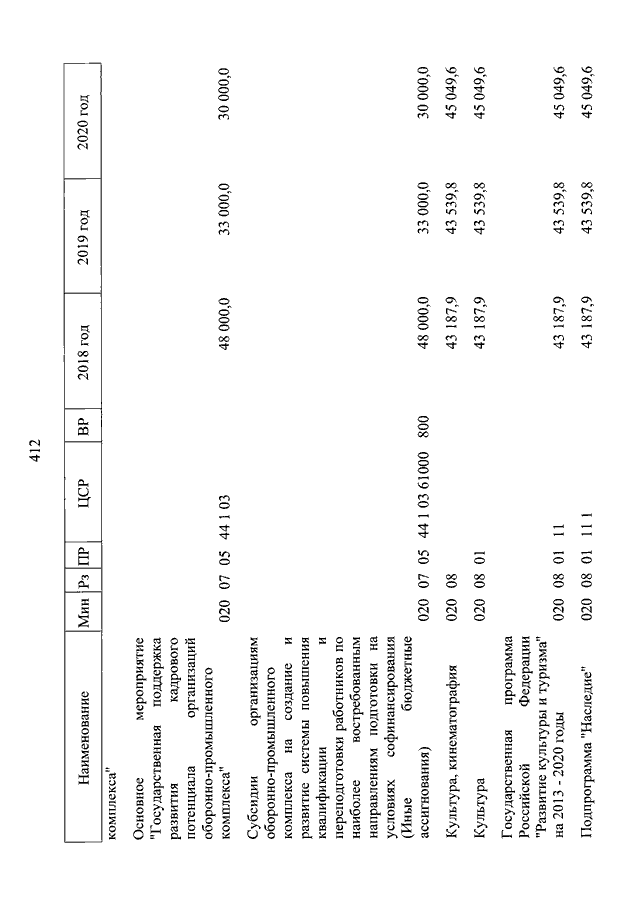 412

| Наименование | Мин | Рз | ПР | ЦСР | ВР | 2018 год | 2019 год | 2020 год |
|---|---|---|---|---|---|---|---|---|
| комплекса" | | | | | | | | |
| Основное мероприятие "Государственная поддержка развития кадрового потенциала организаций оборонно-промышленного комплекса" | 020 | 07 | 05 | 44 1 03 | | 48 000,0 | 33 000,0 | 30 000,0 |
| Субсидии организациям оборонно-промышленного комплекса на создание и развитие системы повышения квалификации и переподготовки работников по наиболее востребованным направлениям подготовки на условиях софинансирования (Иные бюджетные ассигнования) | 020 | 07 | 05 | 44 1 03 61000 | 800 | 48 000,0 | 33 000,0 | 30 000,0 |
| Культура, кинематография | 020 | 08 | | | | 43 187,9 | 43 539,8 | 45 049,6 |
| Культура | 020 | 08 | 01 | | | 43 187,9 | 43 539,8 | 45 049,6 |
| Государственная программа Российской Федерации "Развитие культуры и туризма" на 2013 - 2020 годы | 020 | 08 | 01 | 11 | | 43 187,9 | 43 539,8 | 45 049,6 |
| Подпрограмма "Наследие" | 020 | 08 | 01 | 11 1 | | 43 187,9 | 43 539,8 | 45 049,6 |